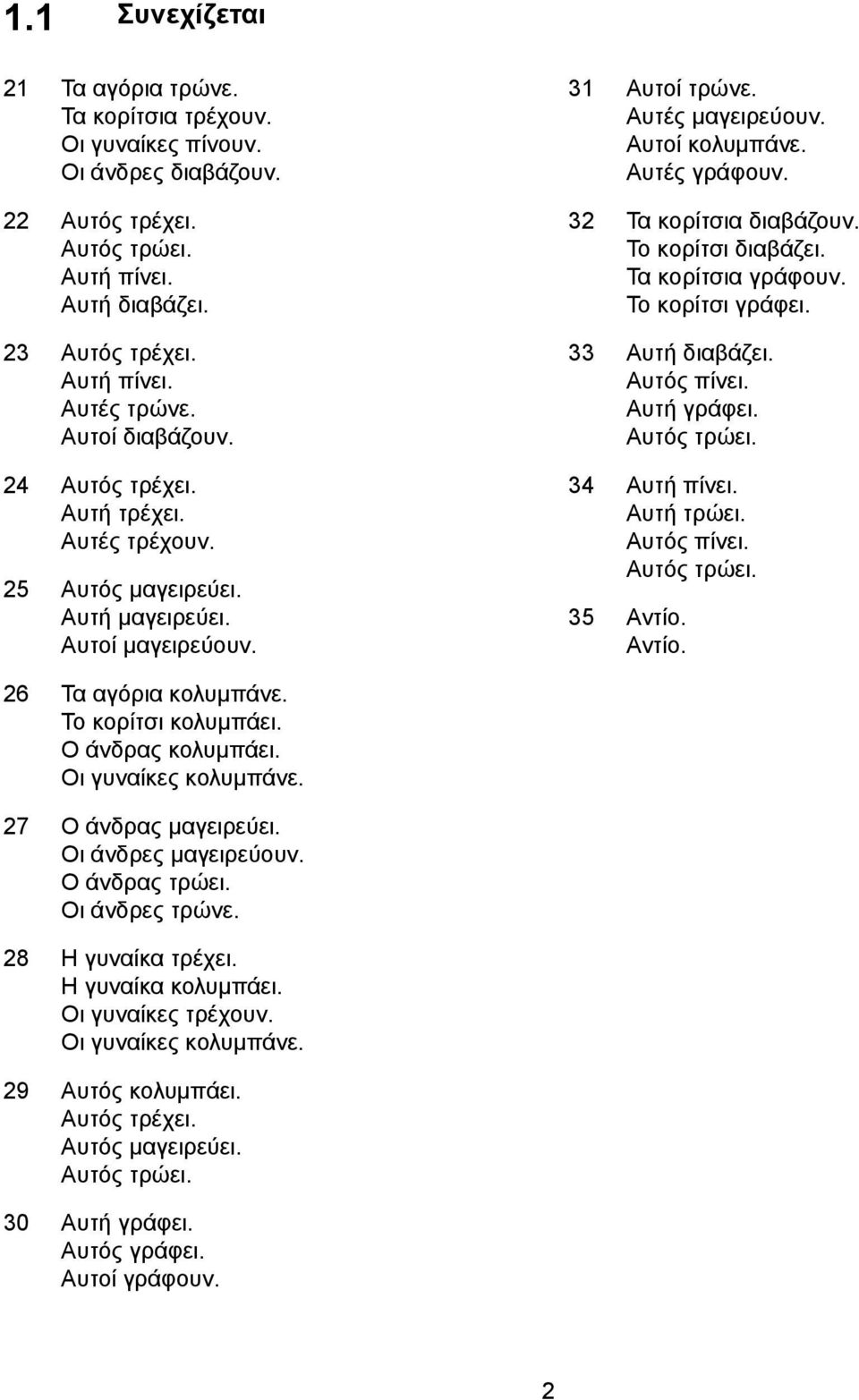 1.1 Συνεχίζεται

21 Τα αγόρια τρώνε.
Τα κορίτσια τρέχουν.
Οι γυναίκες πίνουν.
Οι άνδρες διαβάζουν.

22 Αυτός τρέχει.
Αυτός τρώει.
Αυτή πίνει.
Αυτή διαβάζει.

23 Αυτός τρέχει.
Αυτή πίνει.
Αυτές τρώνε.
Αυτοί διαβάζουν.

24 Αυτός τρέχει.
Αυτή τρέχει.
Αυτές τρέχουν.

25 Αυτός μαγειρεύει.
Αυτή μαγειρεύει.
Αυτοί μαγειρεύουν.

26 Τα αγόρια κολυμπάνε.
Το κορίτσι κολυμπάει.
Ο άνδρας κολυμπάει.
Οι γυναίκες κολυμπάνε.

27 Ο άνδρας μαγειρεύει.
Οι άνδρες μαγειρεύουν.
Ο άνδρας τρώει.
Οι άνδρες τρώνε.

28 Η γυναίκα τρέχει.
Η γυναίκα κολυμπάει.
Οι γυναίκες τρέχουν.
Οι γυναίκες κολυμπάνε.

29 Αυτός κολυμπάει.
Αυτός τρέχει.
Αυτός μαγειρεύει.
Αυτός τρώει.

30 Αυτή γράφει.
Αυτός γράφει.
Αυτοί γράφουν.

31 Αυτοί τρώνε.
Αυτές μαγειρεύουν.
Αυτοί κολυμπάνε.
Αυτές γράφουν.

32 Τα κορίτσια διαβάζουν.
Το κορίτσι διαβάζει.
Τα κορίτσια γράφουν.
Το κορίτσι γράφει.

33 Αυτή διαβάζει.
Αυτός πίνει.
Αυτή γράφει.
Αυτός τρώει.

34 Αυτή πίνει.
Αυτή τρώει.
Αυτός πίνει.
Αυτός τρώει.

35 Αντίο.
Αντίο.

2